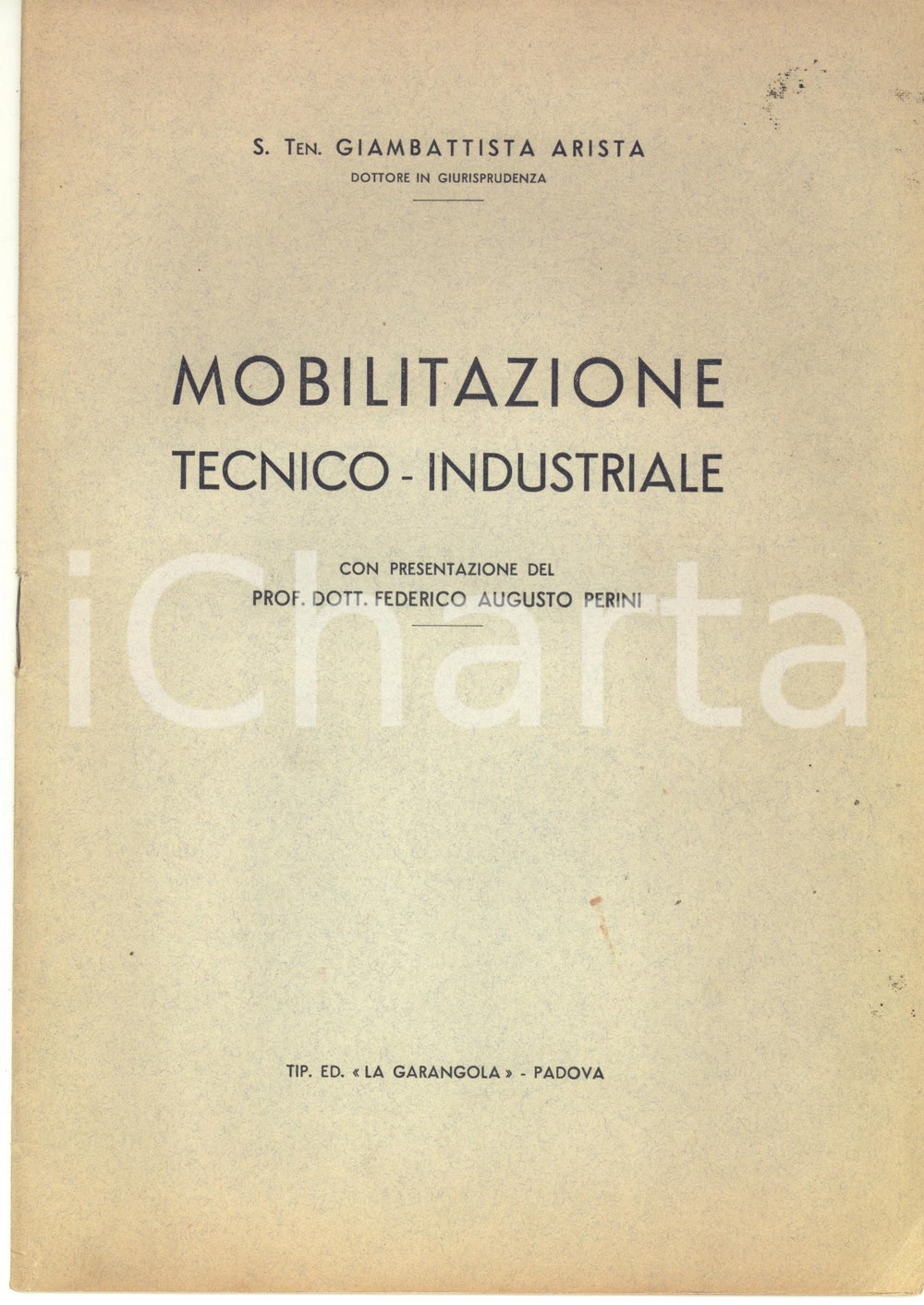 S. Ten. GIAMBATTISTA ARISTA
DOTTORE IN GIURISPRUDENZA

MOBILITAZIONE
TECNICO - INDUSTRIALE

CON PRESENTAZIONE DEL
PROF. DOTT. FEDERICO AUGUSTO PERINI

iCharta

TIP. ED. « LA GARANGOLA » - PADOVA